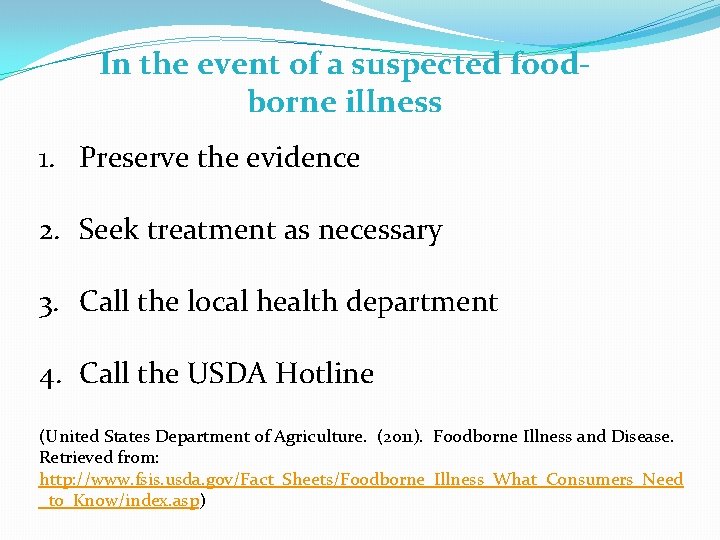 In the event of a suspected food-borne illness

1. Preserve the evidence

2. Seek treatment as necessary

3. Call the local health department

4. Call the USDA Hotline

(United States Department of Agriculture. (2011). Foodborne Illness and Disease. Retrieved from: http://www.fsis.usda.gov/Fact_Sheets/Foodborne_Illness_What_Consumers_Need_to_Know/index.asp)